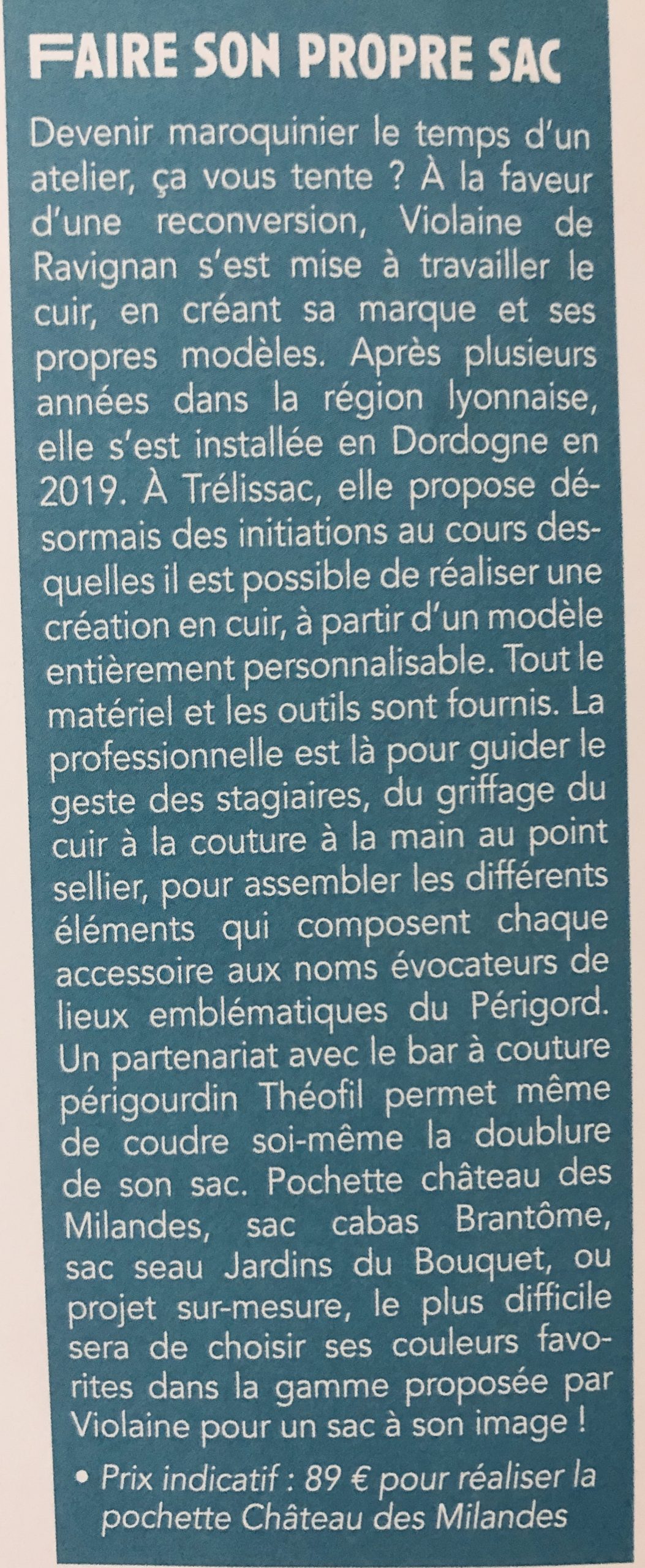 FAIRE SON PROPRE SAC

Devenir maroquinier le temps d'un atelier, ça vous tente ? À la faveur d'une reconversion, Violaine de Ravignan s'est mise à travailler le cuir, en créant sa marque et ses propres modèles. Après plusieurs années dans la région lyonnaise, elle s'est installée en Dordogne en 2019. À Trélissac, elle propose désormais des initiations au cours desquelles il est possible de réaliser une création en cuir, à partir d'un modèle entièrement personnalisable. Tout le matériel et les outils sont fournis. La professionnelle est là pour guider le geste des stagiaires, du griffage du cuir à la couture à la main au point sellier, pour assembler les différents éléments qui composent chaque accessoire aux noms évocateurs de lieux emblématiques du Périgord. Un partenariat avec le bar à couture périgourdin Théofil permet même de coudre soi-même la doublure de son sac. Pochette château des Milandes, sac cabas Brantôme, sac seau Jardins du Bouquet, ou projet sur-mesure, le plus difficile sera de choisir ses couleurs favorites dans la gamme proposée par Violaine pour un sac à son image !

• Prix indicatif : 89 € pour réaliser la pochette Château des Milandes